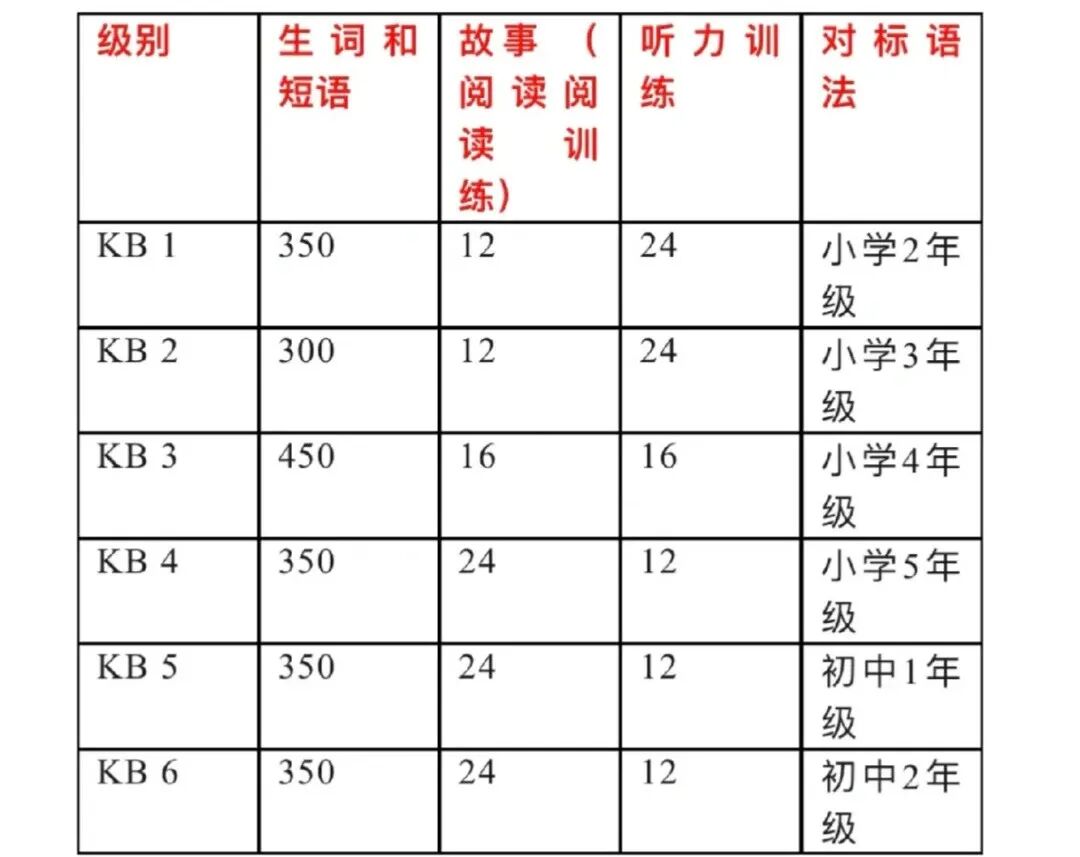 | 级别 | 生词和短语 | 故事（阅读阅读训练） | 听力训练 | 对标语法 |
|---|---|---|---|---|
| KB 1 | 350 | 12 | 24 | 小学2年级 |
| KB 2 | 300 | 12 | 24 | 小学3年级 |
| KB 3 | 450 | 16 | 16 | 小学4年级 |
| KB 4 | 350 | 24 | 12 | 小学5年级 |
| KB 5 | 350 | 24 | 12 | 初中1年级 |
| KB 6 | 350 | 24 | 12 | 初中2年级 |